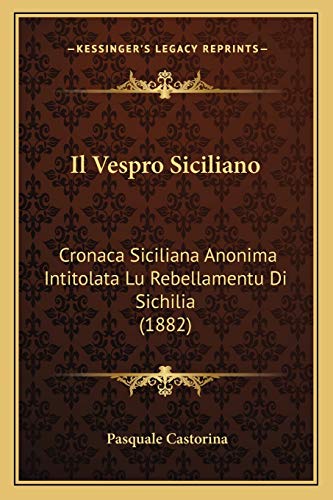 —KESSINGER'S LEGACY REPRINTS—

Il Vespro Siciliano

Cronaca Siciliana Anonima Intitolata Lu Rebellamentu Di Sichilia (1882)

Pasquale Castorina